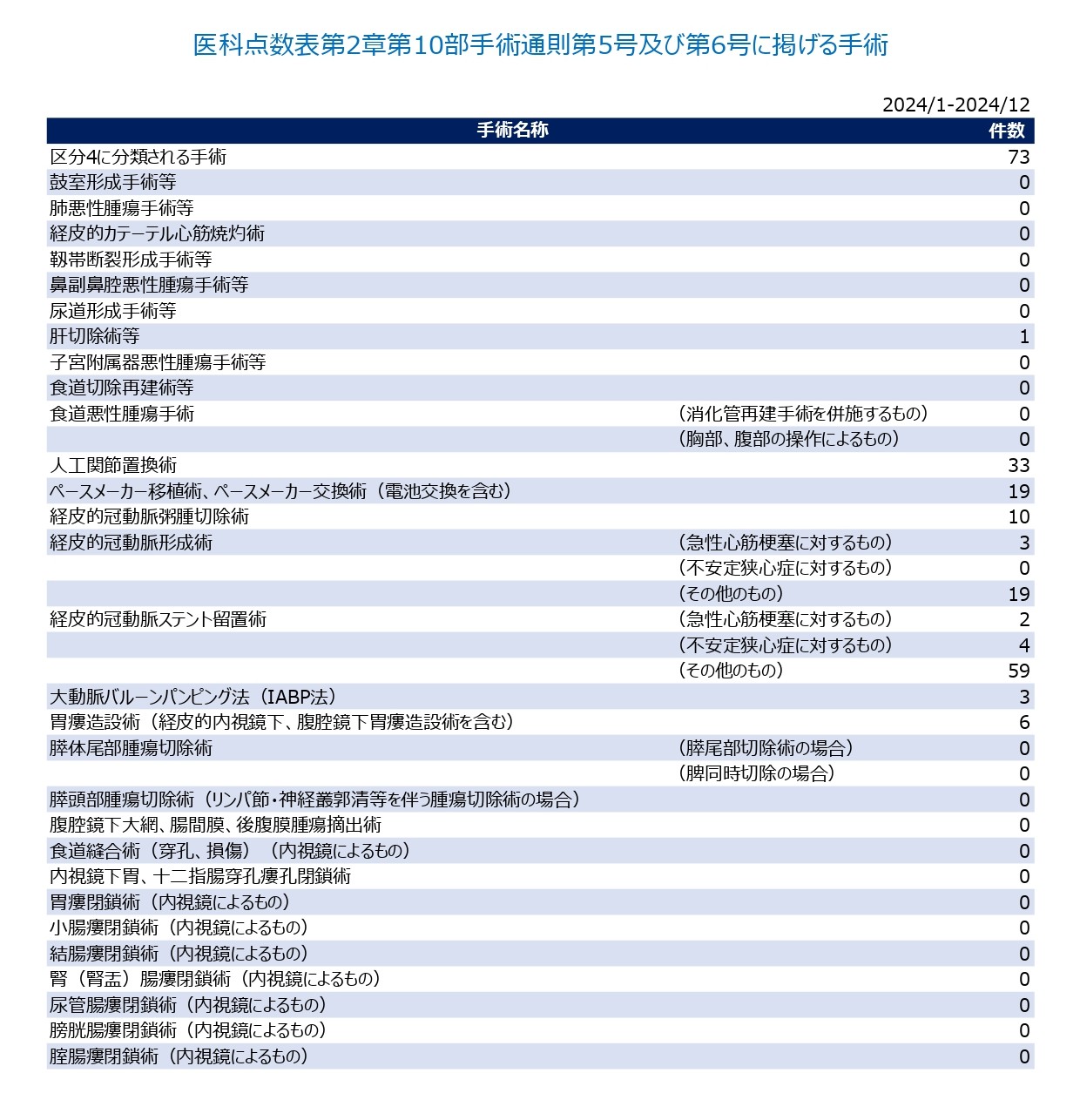 医科点数表第2章第10部手術通則第5号及び第6号に掲げる手術

2024/1-2024/12

| 手術名称 | | 件数 |
|---|---|---|
| 区分4に分類される手術 | | 73 |
| 鼓室形成手術等 | | 0 |
| 肺悪性腫瘍手術等 | | 0 |
| 経皮的カテーテル心筋焼灼術 | | 0 |
| 靭帯断裂形成手術等 | | 0 |
| 鼻副鼻腔悪性腫瘍手術等 | | 0 |
| 尿道形成手術等 | | 0 |
| 肝切除術等 | | 1 |
| 子宮附属器悪性腫瘍手術等 | | 0 |
| 食道切除再建術等 | | 0 |
| 食道悪性腫瘍手術 | （消化管再建手術を併施するもの） | 0 |
| | （胸部、腹部の操作によるもの） | 0 |
| 人工関節置換術 | | 33 |
| ペースメーカー移植術、ペースメーカー交換術（電池交換を含む） | | 19 |
| 経皮的冠動脈粥腫切除術 | | 10 |
| 経皮的冠動脈形成術 | （急性心筋梗塞に対するもの） | 3 |
| | （不安定狭心症に対するもの） | 0 |
| | （その他のもの） | 19 |
| 経皮的冠動脈ステント留置術 | （急性心筋梗塞に対するもの） | 2 |
| | （不安定狭心症に対するもの） | 4 |
| | （その他のもの） | 59 |
| 大動脈バルーンパンピング法（IABP法） | | 3 |
| 胃瘻造設術（経皮的内視鏡下、腹腔鏡下胃瘻造設術を含む） | | 6 |
| 膵体尾部腫瘍切除術 | （膵尾部切除術の場合） | 0 |
| | （脾同時切除の場合） | 0 |
| 膵頭部腫瘍切除術（リンパ節・神経叢郭清等を伴う腫瘍切除術の場合） | | 0 |
| 腹腔鏡下大網、腸間膜、後腹膜腫瘍摘出術 | | 0 |
| 食道縫合術（穿孔、損傷）（内視鏡によるもの） | | 0 |
| 内視鏡下胃、十二指腸穿孔瘻孔閉鎖術 | | 0 |
| 胃瘻閉鎖術（内視鏡によるもの） | | 0 |
| 小腸瘻閉鎖術（内視鏡によるもの） | | 0 |
| 結腸瘻閉鎖術（内視鏡によるもの） | | 0 |
| 腎（腎盂）腸瘻閉鎖術（内視鏡によるもの） | | 0 |
| 尿管腸瘻閉鎖術（内視鏡によるもの） | | 0 |
| 膀胱腸瘻閉鎖術（内視鏡によるもの） | | 0 |
| 腟腸瘻閉鎖術（内視鏡によるもの） | | 0 |